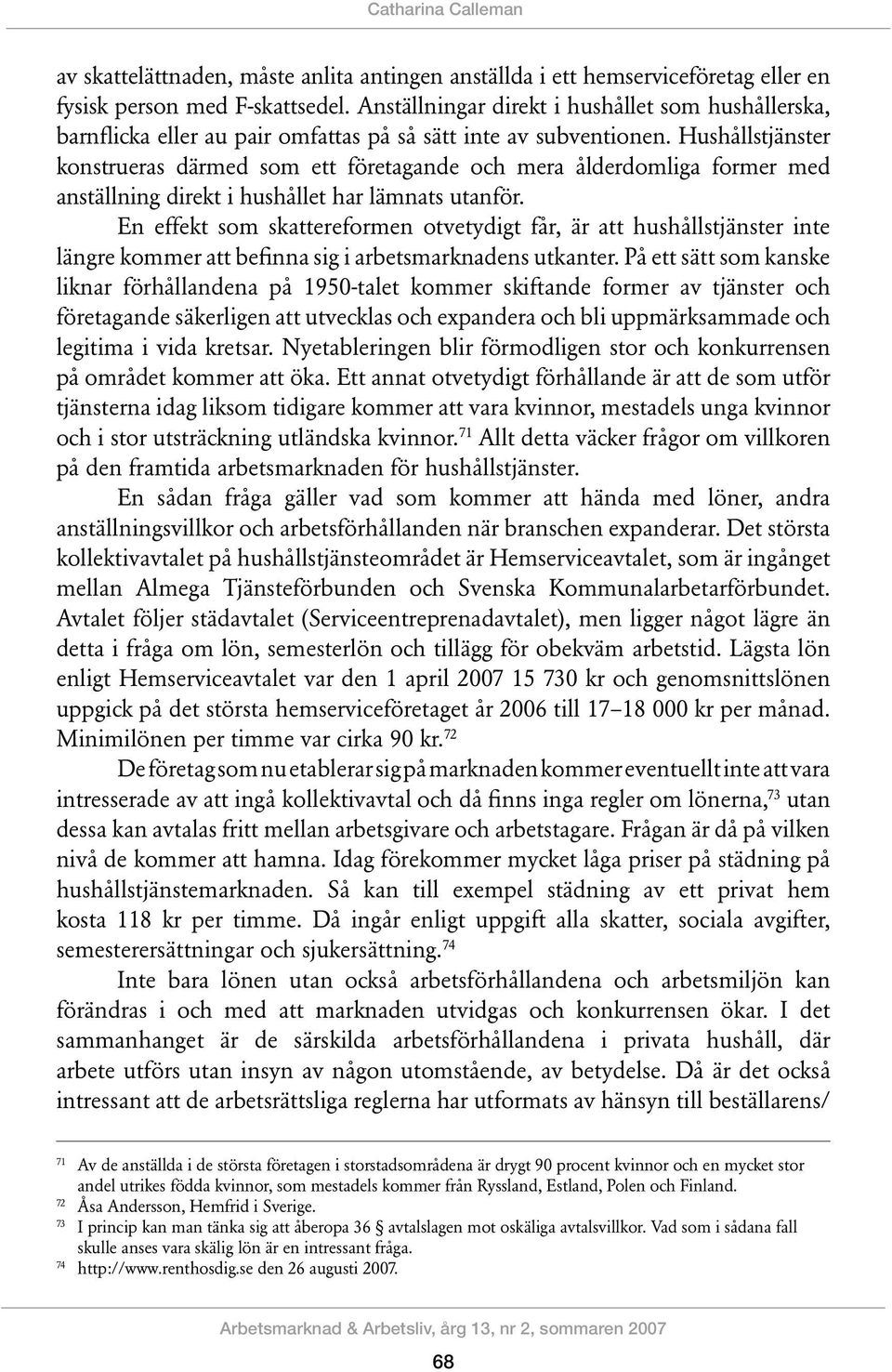 Catharina Calleman

av skattelättnaden, måste anlita antingen anställda i ett hemserviceföretag eller en fysisk person med F-skattsedel. Anställningar direkt i hushållet som hushållerska, barnflicka eller au pair omfattas på så sätt inte av subventionen. Hushållstjänster konstrueras därmed som ett företagande och mera ålderdomliga former med anställning direkt i hushållet har lämnats utanför.

En effekt som skattereformen otvetydigt får, är att hushållstjänster inte längre kommer att befinna sig i arbetsmarknadens utkanter. På ett sätt som kanske liknar förhållandena på 1950-talet kommer skiftande former av tjänster och företagande säkerligen att utvecklas och expandera och bli uppmärksammade och legitima i vida kretsar. Nyetableringen blir förmodligen stor och konkurrensen på området kommer att öka. Ett annat otvetydigt förhållande är att de som utför tjänsterna idag liksom tidigare kommer att vara kvinnor, mestadels unga kvinnor och i stor utsträckning utländska kvinnor.$^{71}$ Allt detta väcker frågor om villkoren på den framtida arbetsmarknaden för hushållstjänster.

En sådan fråga gäller vad som kommer att hända med löner, andra anställningsvillkor och arbetsförhållanden när branschen expanderar. Det största kollektivavtalet på hushållstjänsteområdet är Hemserviceavtalet, som är ingånget mellan Almega Tjänsteförbunden och Svenska Kommunalarbetarförbundet. Avtalet följer städavtalet (Serviceentreprenadavtalet), men ligger något lägre än detta i fråga om lön, semesterlön och tillägg för obekväm arbetstid. Lägsta lön enligt Hemserviceavtalet var den 1 april 2007 15 730 kr och genomsnittslönen uppgick på det största hemserviceföretaget år 2006 till 17–18 000 kr per månad. Minimilönen per timme var cirka 90 kr.$^{72}$

De företag som nu etablerar sig på marknaden kommer eventuellt inte att vara intresserade av att ingå kollektivavtal och då finns inga regler om lönerna,$^{73}$ utan dessa kan avtalas fritt mellan arbetsgivare och arbetstagare. Frågan är då på vilken nivå de kommer att hamna. Idag förekommer mycket låga priser på städning på hushållstjänstemarknaden. Så kan till exempel städning av ett privat hem kosta 118 kr per timme. Då ingår enligt uppgift alla skatter, sociala avgifter, semesterersättningar och sjukersättning.$^{74}$

Inte bara lönen utan också arbetsförhållandena och arbetsmiljön kan förändras i och med att marknaden utvidgas och konkurrensen ökar. I det sammanhanget är de särskilda arbetsförhållandena i privata hushåll, där arbete utförs utan insyn av någon utomstående, av betydelse. Då är det också intressant att de arbetsrättsliga reglerna har utformats av hänsyn till beställarens/

71 Av de anställda i de största företagen i storstadsområdena är drygt 90 procent kvinnor och en mycket stor andel utrikes födda kvinnor, som mestadels kommer från Ryssland, Estland, Polen och Finland.
72 Åsa Andersson, Hemfrid i Sverige.
73 I princip kan man tänka sig att åberopa 36 § avtalslagen mot oskäliga avtalsvillkor. Vad som i sådana fall skulle anses vara skälig lön är en intressant fråga.
74 http://www.renthosdig.se den 26 augusti 2007.

Arbetsmarknad & Arbetsliv, årg 13, nr 2, sommaren 2007

68